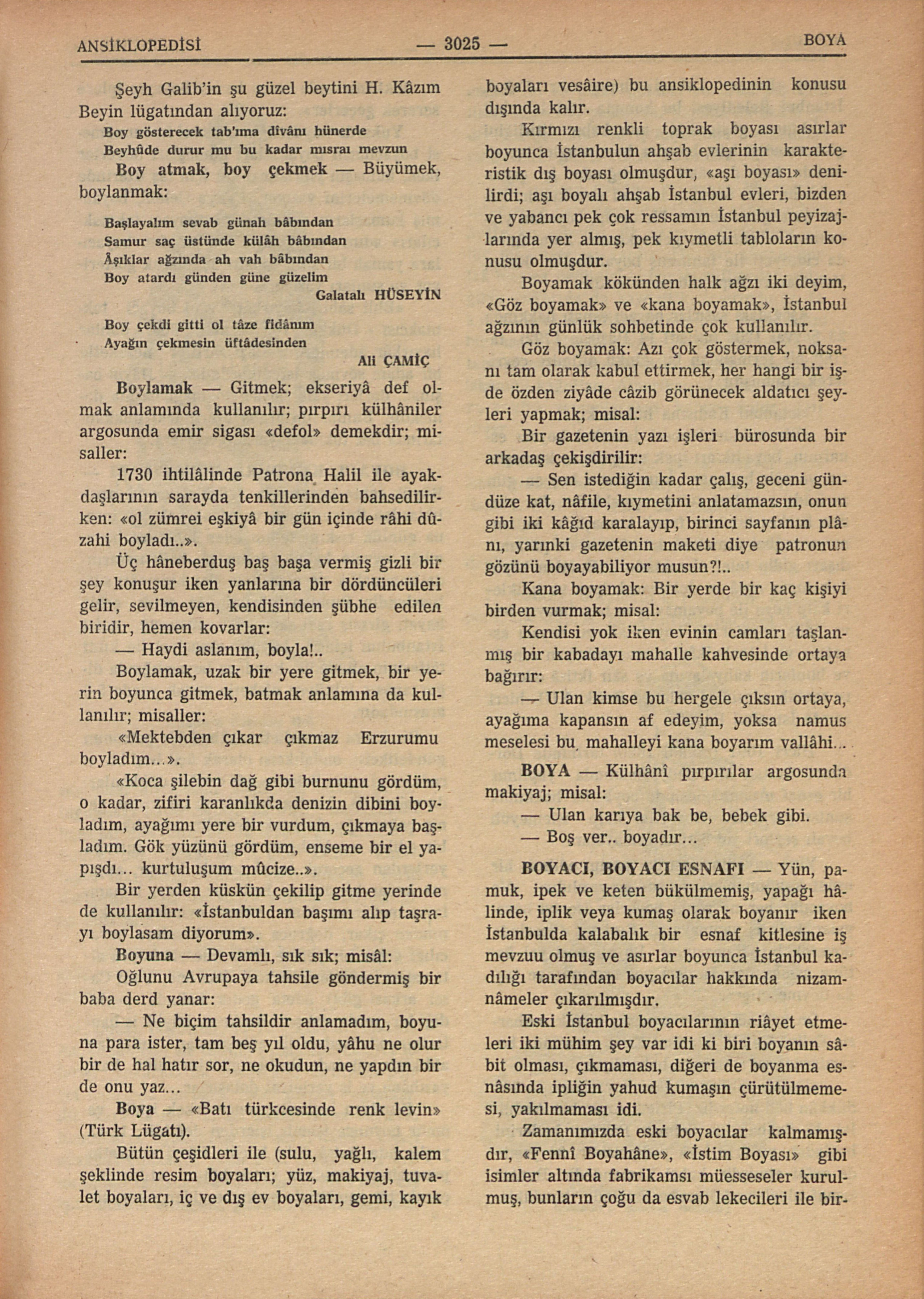 ANSİKLOPEDİSİ — 3025 — BOYA

Şeyh Galib'in şu güzel beytini H. Kâzım Beyin lügatından alıyoruz:

Boy gösterecek tab'ıma dîvânı hünerde
Beyhûde durur mu bu kadar mısraı mevzun

Boy atmak, boy çekmek — Büyümek, boylanmak:

Başlayalım sevab günah bâbından
Samur saç üstünde külâh bâbından
Âşıklar ağzında ah vah bâbından
Boy atardı günden güne güzelim
Galatalı HÜSEYİN

Boy çekdi gitti ol tâze fidânım
Ayağın çekmesin üftâdesinden
Ali ÇAMİÇ

Boylamak — Gitmek; ekseriyâ def olmak anlamında kullanılır; pırpırı külhâniler argosunda emir sigası «defol» demekdir; misaller:

1730 ihtilâlinde Patrona Halil ile ayakdaşlarının sarayda tenkillerinden bahsedilirken: «ol zümrei eşkiyâ bir gün içinde râhi dûzahi boyladı..».

Üç hâneberduş baş başa vermiş gizli bir şey konuşur iken yanlarına bir dördüncüleri gelir, sevilmeyen, kendisinden şübhe edilen biridir, hemen kovarlar:

— Haydi aslanım, boyla!..

Boylamak, uzak bir yere gitmek, bir yerin boyunca gitmek, batmak anlamına da kullanılır; misaller:

«Mektebden çıkar çıkmaz Erzurumu boyladım...».

«Koca şilebin dağ gibi burnunu gördüm, o kadar, zifiri karanlıkda denizin dibini boyladım, ayağımı yere bir vurdum, çıkmaya başladım. Gök yüzünü gördüm, enseme bir el yapışdı... kurtuluşum mûcize..».

Bir yerden küskün çekilip gitme yerinde de kullanılır: «İstanbuldan başımı alıp taşrayı boylasam diyorum».

Boyuna — Devamlı, sık sık; misâl:

Oğlunu Avrupaya tahsile göndermiş bir baba derd yanar:

— Ne biçim tahsildir anlamadım, boyuna para ister, tam beş yıl oldu, yâhu ne olur bir de hal hatır sor, ne okudun, ne yapdın bir de onu yaz...

Boya — «Batı türkcesinde renk levin» (Türk Lügatı).

Bütün çeşidleri ile (sulu, yağlı, kalem şeklinde resim boyaları; yüz, makiyaj, tuvalet boyaları, iç ve dış ev boyaları, gemi, kayık boyaları vesâire) bu ansiklopedinin konusu dışında kalır.

Kırmızı renkli toprak boyası asırlar boyunca İstanbulun ahşab evlerinin karakteristik dış boyası olmuşdur, «aşı boyası» denilirdi; aşı boyalı ahşab İstanbul evleri, bizden ve yabancı pek çok ressamın İstanbul peyizajlarında yer almış, pek kıymetli tabloların konusu olmuşdur.

Boyamak kökünden halk ağzı iki deyim, «Göz boyamak» ve «kana boyamak», İstanbul ağzının günlük sohbetinde çok kullanılır.

Göz boyamak: Azı çok göstermek, noksanı tam olarak kabul ettirmek, her hangi bir işde özden ziyâde câzib görünecek aldatıcı şeyleri yapmak; misal:

Bir gazetenin yazı işleri bürosunda bir arkadaş çekişdirilir:

— Sen istediğin kadar çalış, geceni gündüze kat, nâfile, kıymetini anlatamazsın, onun gibi iki kâğıd karalayıp, birinci sayfanın plânı, yarınki gazetenin maketi diye patronun gözünü boyayabiliyor musun?!..

Kana boyamak: Bir yerde bir kaç kişiyi birden vurmak; misal:

Kendisi yok iken evinin camları taşlanmış bir kabadayı mahalle kahvesinde ortaya bağırır:

— Ulan kimse bu hergele çıksın ortaya, ayağıma kapansın af edeyim, yoksa namus meselesi bu, mahalleyi kana boyarım vallâhi...

BOYA — Külhânî pırpırılar argosunda makiyaj; misal:

— Ulan karıya bak be, bebek gibi.
— Boş ver.. boyadır...

BOYACI, BOYACI ESNAFI — Yün, pamuk, ipek ve keten bükülmemiş, yapağı hâlinde, iplik veya kumaş olarak boyanır iken İstanbulda kalabalık bir esnaf kitlesine iş mevzuu olmuş ve asırlar boyunca İstanbul kadılığı tarafından boyacılar hakkında nizamnâmeler çıkarılmışdır.

Eski İstanbul boyacılarının riâyet etmeleri iki mühim şey var idi ki biri boyanın sâbit olması, çıkmaması, diğeri de boyanma esnâsında ipliğin yahud kumaşın çürütülmemesi, yakılmaması idi.

Zamanımızda eski boyacılar kalmamışdır, «Fennî Boyahâne», «İstim Boyası» gibi isimler altında fabrikamsı müesseseler kurulmuş, bunların çoğu da esvab lekecileri ile bir-